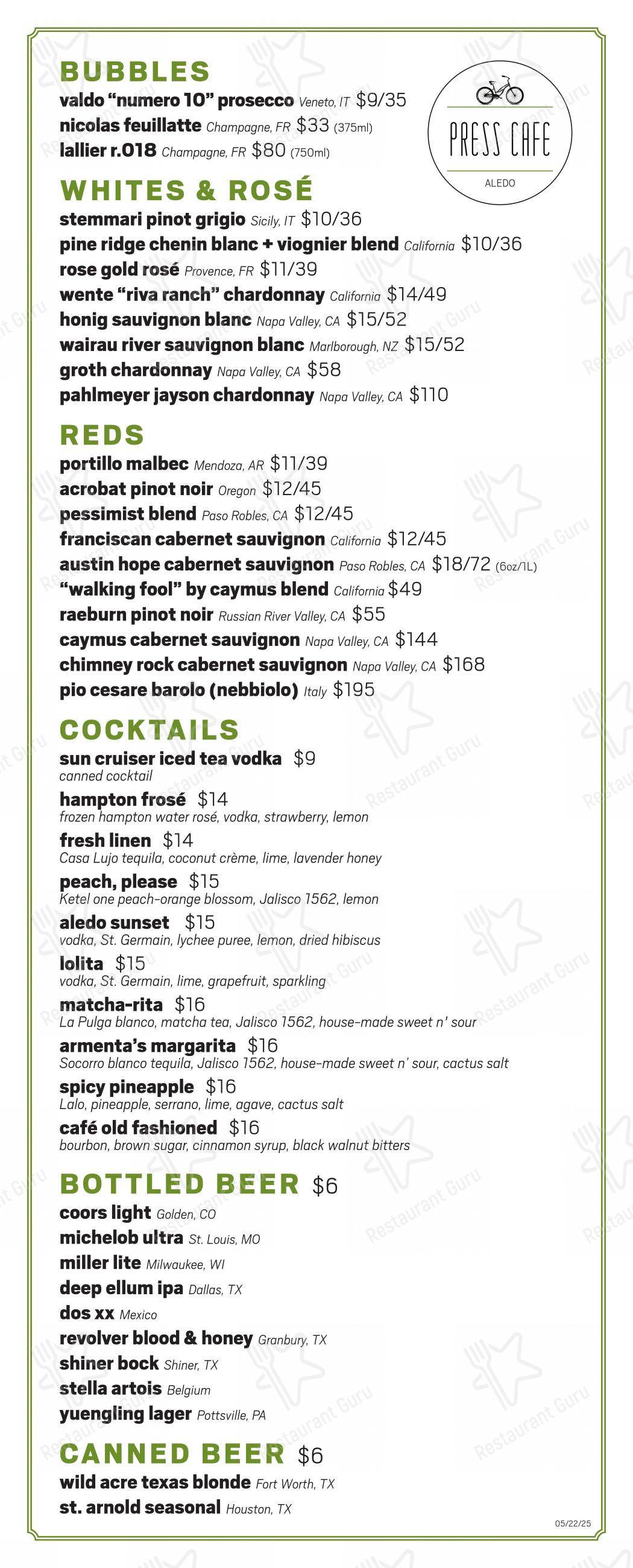 BUBBLES
valdo "numero 10" prosecco Veneto, IT $9/35
nicolas feuillatte Champagne, FR $33 (375ml)
lallier r.018 Champagne, FR $80 (750ml)

PRESS CAFE
ALEDO

WHITES & ROSÉ
stemmari pinot grigio Sicily, IT $10/36
pine ridge chenin blanc + viognier blend California $10/36
rose gold rosé Provence, FR $11/39
wente "riva ranch" chardonnay California $14/49
honig sauvignon blanc Napa Valley, CA $15/52
wairau river sauvignon blanc Marlborough, NZ $15/52
groth chardonnay Napa Valley, CA $58
pahlmeyer jayson chardonnay Napa Valley, CA $110

REDS
portillo malbec Mendoza, AR $11/39
acrobat pinot noir Oregon $12/45
pessimist blend Paso Robles, CA $12/45
franciscan cabernet sauvignon California $12/45
austin hope cabernet sauvignon Paso Robles, CA $18/72 (6oz/1L)
"walking fool" by caymus blend California $49
raeburn pinot noir Russian River Valley, CA $55
caymus cabernet sauvignon Napa Valley, CA $144
chimney rock cabernet sauvignon Napa Valley, CA $168
pio cesare barolo (nebbiolo) Italy $195

COCKTAILS
sun cruiser iced tea vodka $9
canned cocktail
hampton frosé $14
frozen hampton water rosé, vodka, strawberry, lemon
fresh linen $14
Casa Lujo tequila, coconut crème, lime, lavender honey
peach, please $15
Ketel one peach-orange blossom, Jalisco 1562, lemon
aledo sunset $15
vodka, St. Germain, lychee puree, lemon, dried hibiscus
lolita $15
vodka, St. Germain, lime, grapefruit, sparkling
matcha-rita $16
La Pulga blanco, matcha tea, Jalisco 1562, house-made sweet n' sour
armenta's margarita $16
Socorro blanco tequila, Jalisco 1562, house-made sweet n' sour, cactus salt
spicy pineapple $16
Lalo, pineapple, serrano, lime, agave, cactus salt
café old fashioned $16
bourbon, brown sugar, cinnamon syrup, black walnut bitters

BOTTLED BEER $6
coors light Golden, CO
michelob ultra St. Louis, MO
miller lite Milwaukee, WI
deep ellum ipa Dallas, TX
dos xx Mexico
revolver blood & honey Granbury, TX
shiner bock Shiner, TX
stella artois Belgium
yuengling lager Pottsville, PA

CANNED BEER $6
wild acre texas blonde Fort Worth, TX
st. arnold seasonal Houston, TX

05/22/25